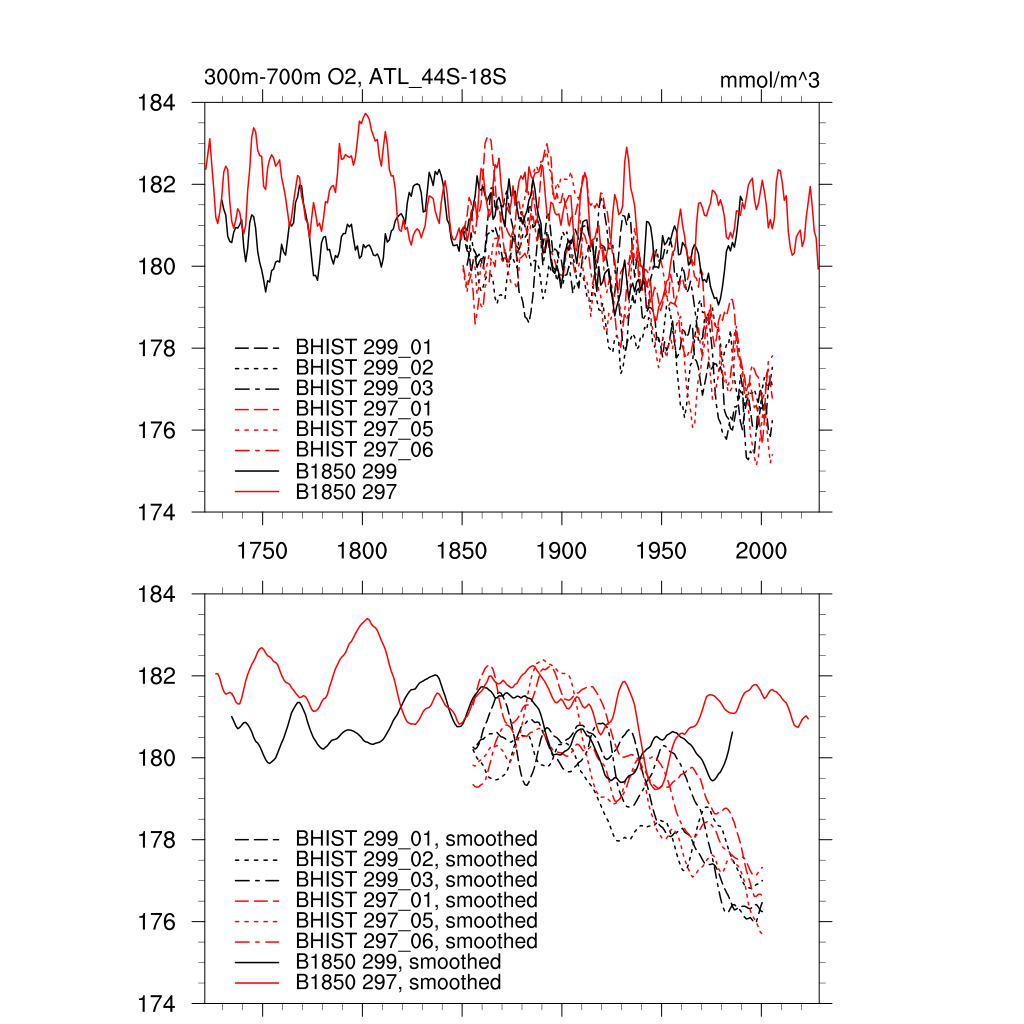 300m-700m O2, ATL_44S-18S

mmol/m^3

184
182
180
178
176
174

BHIST 299_01
BHIST 299_02
BHIST 299_03
BHIST 297_01
BHIST 297_05
BHIST 297_06
B1850 299
B1850 297

1750 1800 1850 1900 1950 2000

184
182
180
178
176
174

BHIST 299_01, smoothed
BHIST 299_02, smoothed
BHIST 299_03, smoothed
BHIST 297_01, smoothed
BHIST 297_05, smoothed
BHIST 297_06, smoothed
B1850 299, smoothed
B1850 297, smoothed